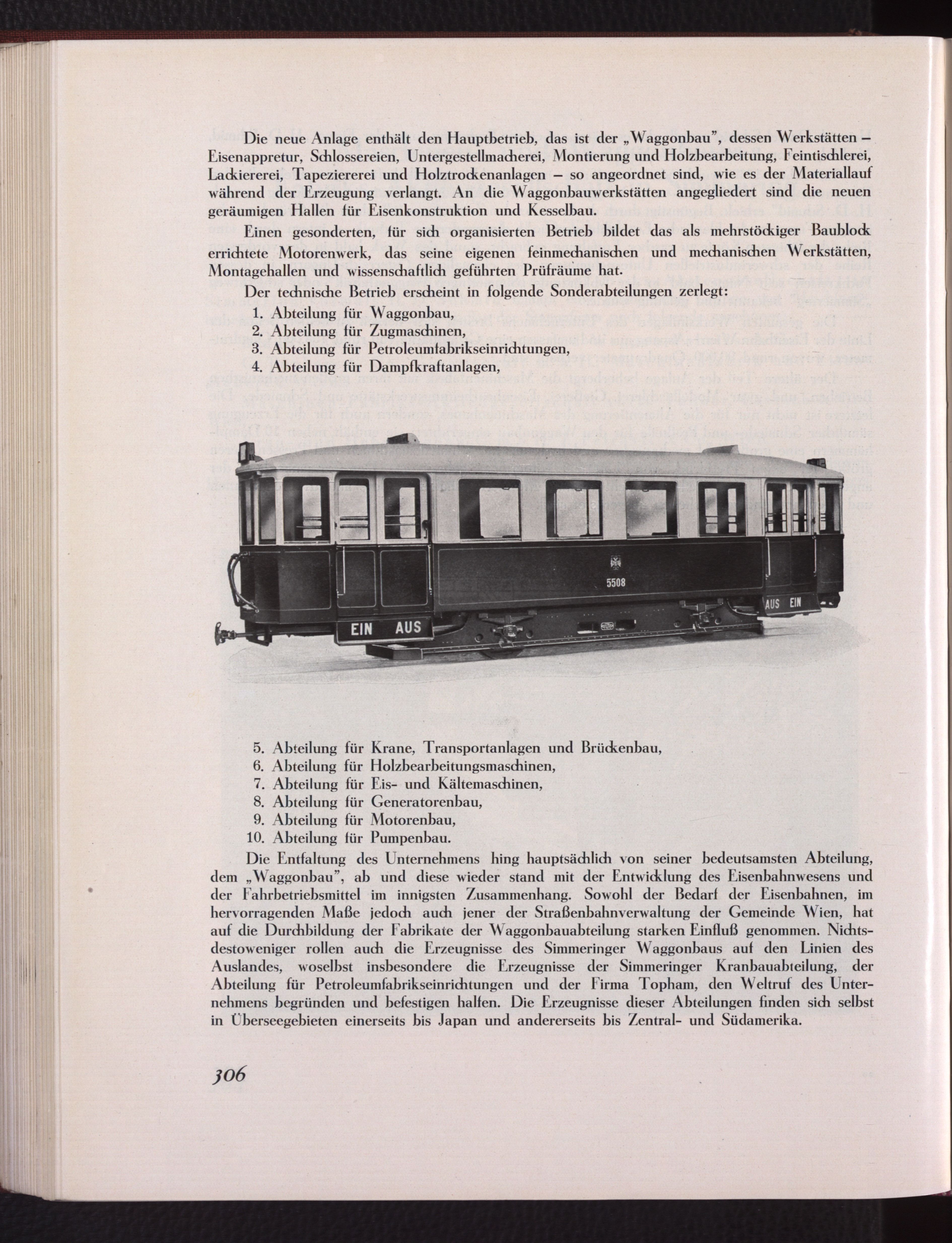 Die neue Anlage enthält den Hauptbetrieb, das ist der „Waggonbau", dessen Werkstätten – Eisenappretur, Schlossereien, Untergestellmacherei, Montierung und Holzbearbeitung, Feintischlerei, Lackiererei, Tapeziererei und Holztrockenanlagen – so angeordnet sind, wie es der Materiallauf während der Erzeugung verlangt. An die Waggonbauwerkstätten angegliedert sind die neuen geräumigen Hallen für Eisenkonstruktion und Kesselbau.

Einen gesonderten, für sich organisierten Betrieb bildet das als mehrstöckiger Baublock errichtete Motorenwerk, das seine eigenen feinmechanischen und mechanischen Werkstätten, Montagehallen und wissenschaftlich geführten Prüfräume hat.

Der technische Betrieb erscheint in folgende Sonderabteilungen zerlegt:

1. Abteilung für Waggonbau,
2. Abteilung für Zugmaschinen,
3. Abteilung für Petroleumfabrikseinrichtungen,
4. Abteilung für Dampfkraftanlagen,

5508

EIN AUS

AUS EIN

5. Abteilung für Krane, Transportanlagen und Brückenbau,
6. Abteilung für Holzbearbeitungsmaschinen,
7. Abteilung für Eis- und Kältemaschinen,
8. Abteilung für Generatorenbau,
9. Abteilung für Motorenbau,
10. Abteilung für Pumpenbau.

Die Entfaltung des Unternehmens hing hauptsächlich von seiner bedeutsamsten Abteilung, dem „Waggonbau", ab und diese wieder stand mit der Entwicklung des Eisenbahnwesens und der Fahrbetriebsmittel im innigsten Zusammenhang. Sowohl der Bedarf der Eisenbahnen, im hervorragenden Maße jedoch auch jener der Straßenbahnverwaltung der Gemeinde Wien, hat auf die Durchbildung der Fabrikate der Waggonbauabteilung starken Einfluß genommen. Nichtsdestoweniger rollen auch die Erzeugnisse des Simmeringer Waggonbaus auf den Linien des Auslandes, woselbst insbesondere die Erzeugnisse der Simmeringer Kranbauabteilung, der Abteilung für Petroleumfabrikseinrichtungen und der Firma Topham, den Weltruf des Unternehmens begründen und befestigen halfen. Die Erzeugnisse dieser Abteilungen finden sich selbst in Überseegebieten einerseits bis Japan und andererseits bis Zentral- und Südamerika.

306